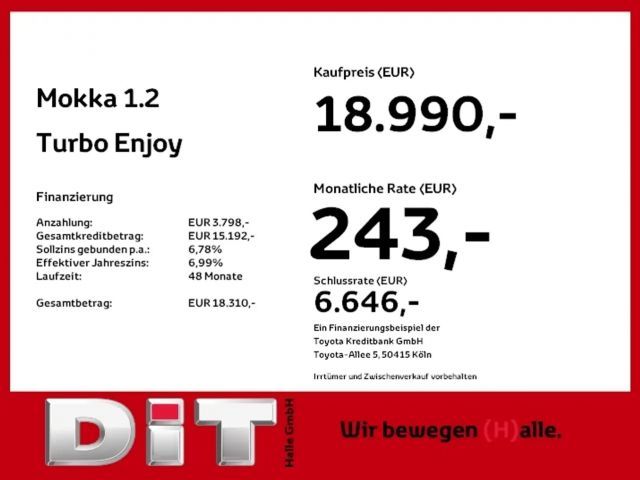 Mokka 1.2

Turbo Enjoy

Finanzierung

Anzahlung: EUR 3.798,-
Gesamtkreditbetrag: EUR 15.192,-
Sollzins gebunden p.a.: 6,78%
Effektiver Jahreszins: 6,99%
Laufzeit: 48 Monate

Gesamtbetrag: EUR 18.310,-

Kaufpreis (EUR)

18.990,-

Monatliche Rate (EUR)

243,-

Schlussrate (EUR)

6.646,-

Ein Finanzierungsbeispiel der Toyota Kreditbank GmbH Toyota-Allee 5, 50415 Köln

Irrtümer und Zwischenverkauf vorbehalten

DiT

Halle GmbH

Wir bewegen (H)alle.